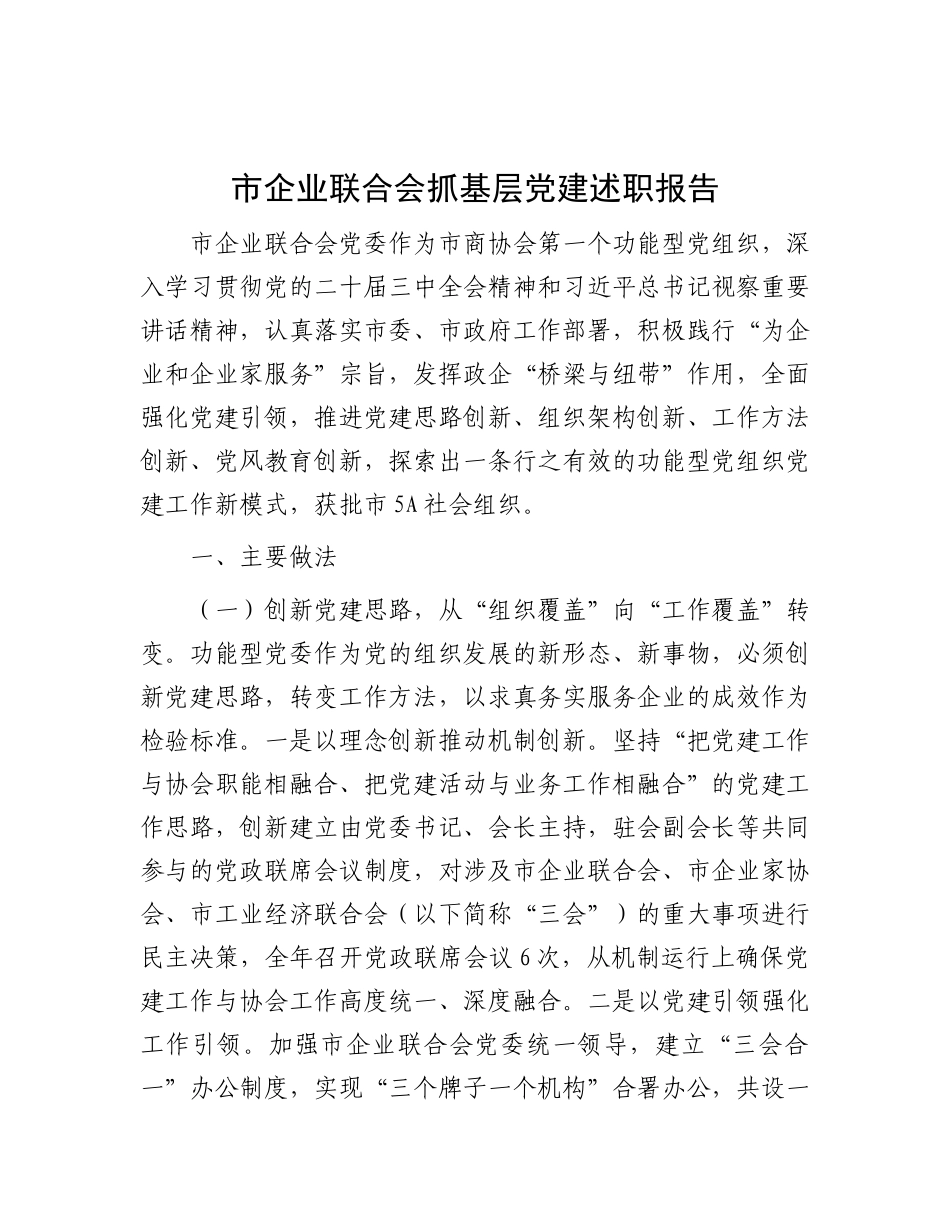 市企业联合会抓基层党建述职报告

市企业联合会党委作为市商协会第一个功能型党组织，深入学习贯彻党的二十届三中全会精神和习近平总书记视察重要讲话精神，认真落实市委、市政府工作部署，积极践行“为企业和企业家服务”宗旨，发挥政企“桥梁与纽带”作用，全面强化党建引领，推进党建思路创新、组织架构创新、工作方法创新、党风教育创新，探索出一条行之有效的功能型党组织党建工作新模式，获批市5A社会组织。

一、主要做法

（一）创新党建思路，从“组织覆盖”向“工作覆盖”转变。功能型党委作为党的组织发展的新形态、新事物，必须创新党建思路，转变工作方法，以求真务实服务企业的成效作为检验标准。一是以理念创新推动机制创新。坚持“把党建工作与协会职能相融合、把党建活动与业务工作相融合”的党建工作思路，创新建立由党委书记、会长主持，驻会副会长等共同参与的党政联席会议制度，对涉及市企业联合会、市企业家协会、市工业经济联合会（以下简称“三会”）的重大事项进行民主决策，全年召开党政联席会议6次，从机制运行上确保党建工作与协会工作高度统一、深度融合。二是以党建引领强化工作引领。加强市企业联合会党委统一领导，建立“三会合一”办公制度，实现“三个牌子一个机构”合署办公，共设一